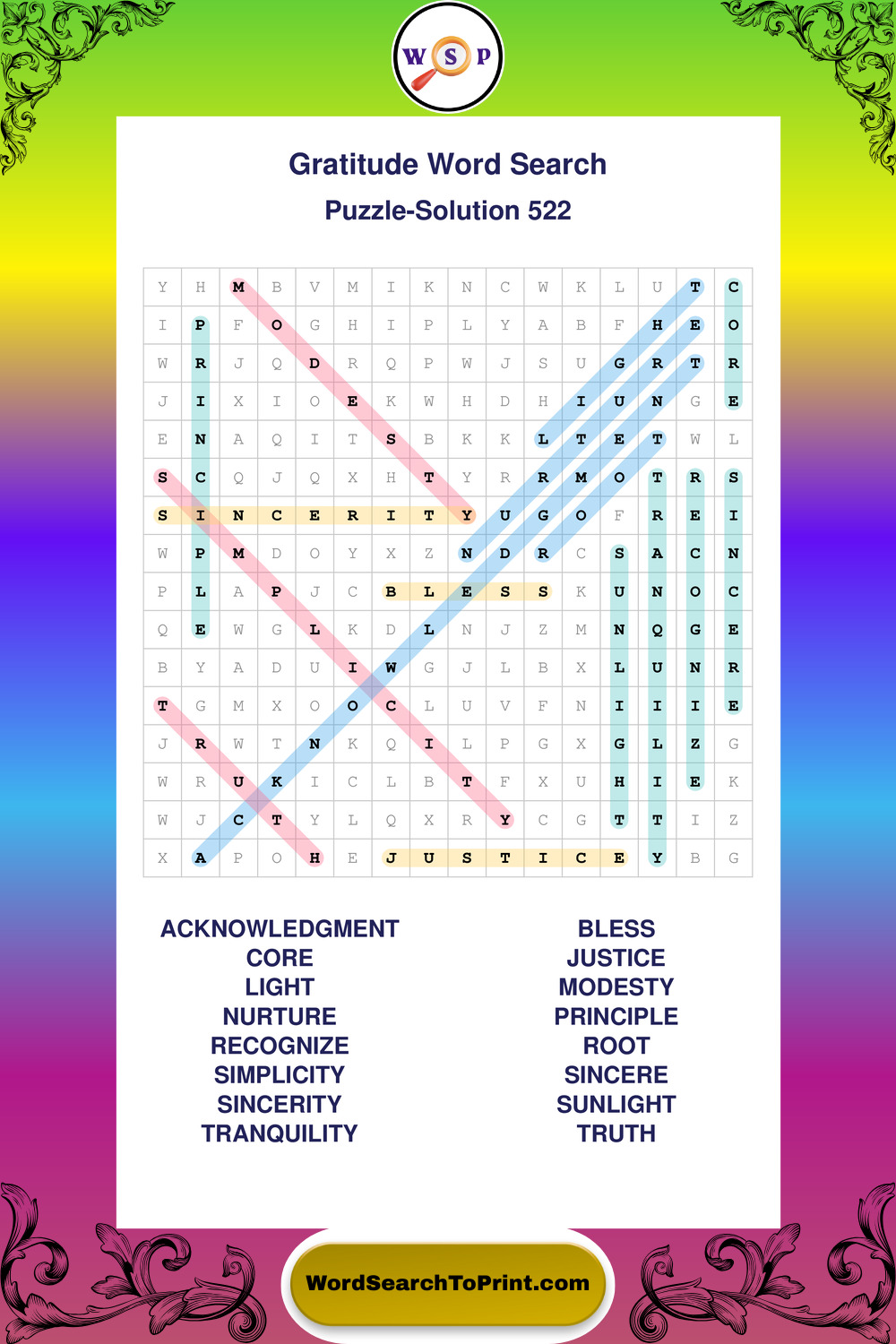 W S P

Gratitude Word Search

Puzzle-Solution 522

| Y | H | M | B | V | M | I | K | N | C | W | K | L | U | T | C |
|---|---|---|---|---|---|---|---|---|---|---|---|---|---|---|---|
| I | P | F | O | G | H | I | P | L | Y | A | B | F | H | E | O |
| W | R | J | Q | D | R | Q | P | W | J | S | U | G | R | T | R |
| J | I | X | I | O | E | K | W | H | D | H | I | U | N | G | E |
| E | N | A | Q | I | T | S | B | K | K | L | T | E | T | W | L |
| S | C | Q | J | Q | X | H | T | Y | R | R | M | O | T | R | S |
| S | I | N | C | E | R | I | T | Y | U | G | O | F | R | E | I |
| W | P | M | D | O | Y | X | Z | N | D | R | C | S | A | C | N |
| P | L | A | P | J | C | B | L | E | S | S | K | U | N | O | C |
| Q | E | W | G | L | K | D | L | N | J | Z | M | N | Q | G | E |
| B | Y | A | D | U | I | W | G | J | L | B | X | L | U | N | R |
| T | G | M | X | O | O | C | L | U | V | F | N | I | I | I | E |
| J | R | W | T | N | K | Q | I | L | P | G | X | G | L | Z | G |
| W | R | U | K | I | C | L | B | T | F | X | U | H | I | E | K |
| W | J | C | T | Y | L | Q | X | R | Y | C | G | T | T | I | Z |
| X | A | P | O | H | E | J | U | S | T | I | C | E | Y | B | G |

ACKNOWLEDGMENT
CORE
LIGHT
NURTURE
RECOGNIZE
SIMPLICITY
SINCERITY
TRANQUILITY

BLESS
JUSTICE
MODESTY
PRINCIPLE
ROOT
SINCERE
SUNLIGHT
TRUTH

WordSearchToPrint.com